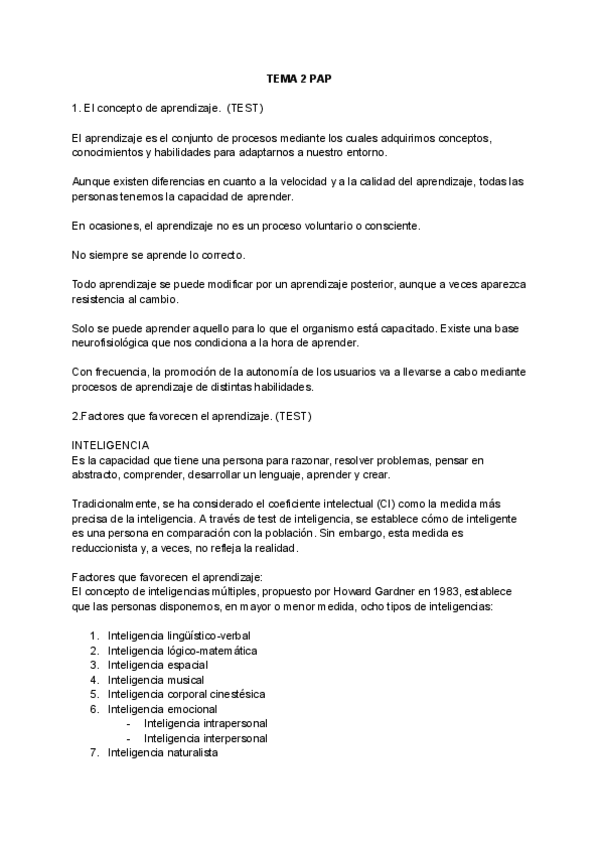 TEMA 2 PAP

1. El concepto de aprendizaje. (TEST)

El aprendizaje es el conjunto de procesos mediante los cuales adquirimos conceptos, conocimientos y habilidades para adaptarnos a nuestro entorno.

Aunque existen diferencias en cuanto a la velocidad y a la calidad del aprendizaje, todas las personas tenemos la capacidad de aprender.

En ocasiones, el aprendizaje no es un proceso voluntario o consciente.

No siempre se aprende lo correcto.

Todo aprendizaje se puede modificar por un aprendizaje posterior, aunque a veces aparezca resistencia al cambio.

Solo se puede aprender aquello para lo que el organismo está capacitado. Existe una base neurofisiológica que nos condiciona a la hora de aprender.

Con frecuencia, la promoción de la autonomía de los usuarios va a llevarse a cabo mediante procesos de aprendizaje de distintas habilidades.

2.Factores que favorecen el aprendizaje. (TEST)

INTELIGENCIA
Es la capacidad que tiene una persona para razonar, resolver problemas, pensar en abstracto, comprender, desarrollar un lenguaje, aprender y crear.

Tradicionalmente, se ha considerado el coeficiente intelectual (CI) como la medida más precisa de la inteligencia. A través de test de inteligencia, se establece cómo de inteligente es una persona en comparación con la población. Sin embargo, esta medida es reduccionista y, a veces, no refleja la realidad.

Factores que favorecen el aprendizaje:
El concepto de inteligencias múltiples, propuesto por Howard Gardner en 1983, establece que las personas disponemos, en mayor o menor medida, ocho tipos de inteligencias:

1. Inteligencia lingüístico-verbal
2. Inteligencia lógico-matemática
3. Inteligencia espacial
4. Inteligencia musical
5. Inteligencia corporal cinestésica
6. Inteligencia emocional
- Inteligencia intrapersonal
- Inteligencia interpersonal
7. Inteligencia naturalista